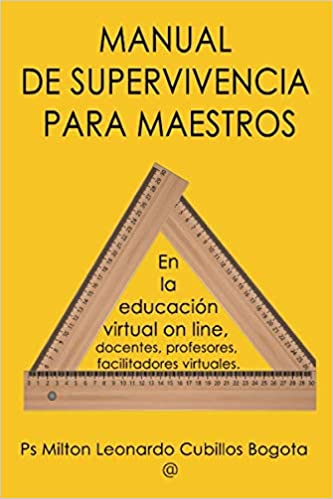 MANUAL
DE SUPERVIVENCIA
PARA MAESTROS

En
la
educación
virtual on line,
docentes, profesores,
facilitadores virtuales.

0 1 2 3 4 5 6 7 8 9 10 11 12 13 14 15 16 17 18 19 20 21 22 23 24 25 26 27 28 29 30

Ps Milton Leonardo Cubillos Bogota
@